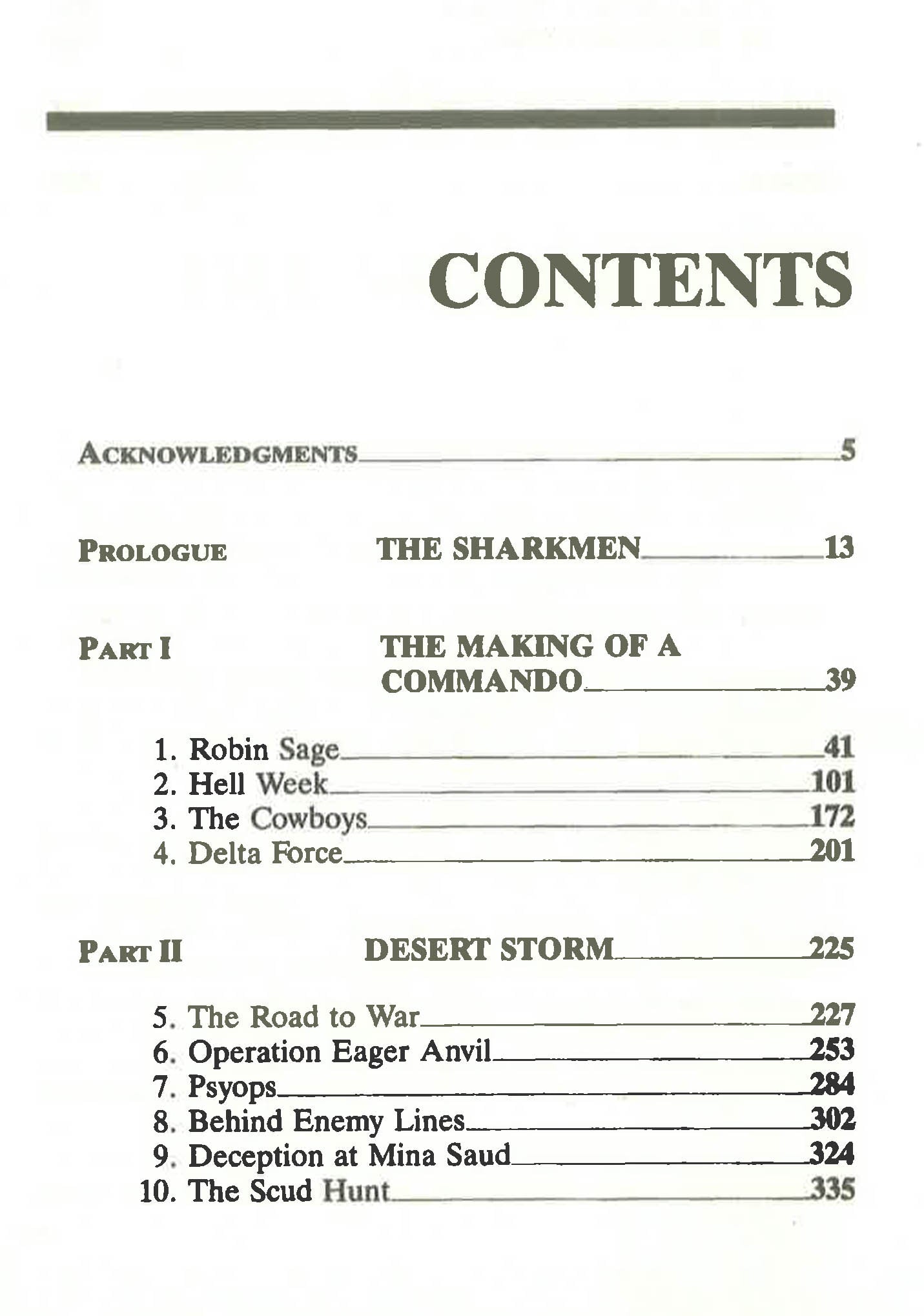 CONTENTS

ACKNOWLEDGMENTS 5

PROLOGUE THE SHARKMEN 13

PART I THE MAKING OF A COMMANDO 39

1. Robin Sage 41
2. Hell Week 101
3. The Cowboys 172
4. Delta Force 201

PART II DESERT STORM 225

5. The Road to War 227
6. Operation Eager Anvil 253
7. Psyops 284
8. Behind Enemy Lines 302
9. Deception at Mina Saud 324
10. The Scud Hunt 335